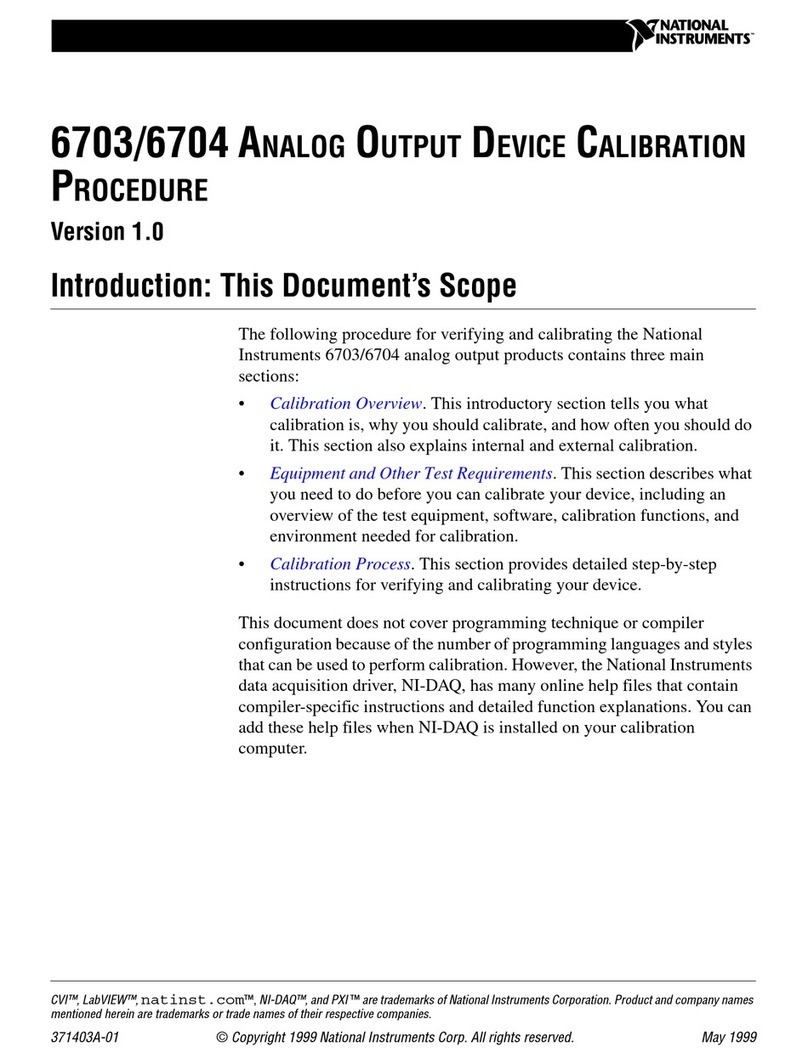 NATIONAL INSTRUMENTS™

6703/6704 ANALOG OUTPUT DEVICE CALIBRATION PROCEDURE

Version 1.0

Introduction: This Document's Scope

The following procedure for verifying and calibrating the National Instruments 6703/6704 analog output products contains three main sections:

• Calibration Overview. This introductory section tells you what calibration is, why you should calibrate, and how often you should do it. This section also explains internal and external calibration.

• Equipment and Other Test Requirements. This section describes what you need to do before you can calibrate your device, including an overview of the test equipment, software, calibration functions, and environment needed for calibration.

• Calibration Process. This section provides detailed step-by-step instructions for verifying and calibrating your device.

This document does not cover programming technique or compiler configuration because of the number of programming languages and styles that can be used to perform calibration. However, the National Instruments data acquisition driver, NI-DAQ, has many online help files that contain compiler-specific instructions and detailed function explanations. You can add these help files when NI-DAQ is installed on your calibration computer.

CVI™, LabVIEW™, natinst.com™, NI-DAQ™, and PXI™ are trademarks of National Instruments Corporation. Product and company names mentioned herein are trademarks or trade names of their respective companies.

371403A-01 © Copyright 1999 National Instruments Corp. All rights reserved. May 1999